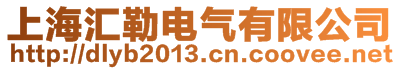 上海汇勒电气有限公司
http://dlyb2013.cn.coovee.net